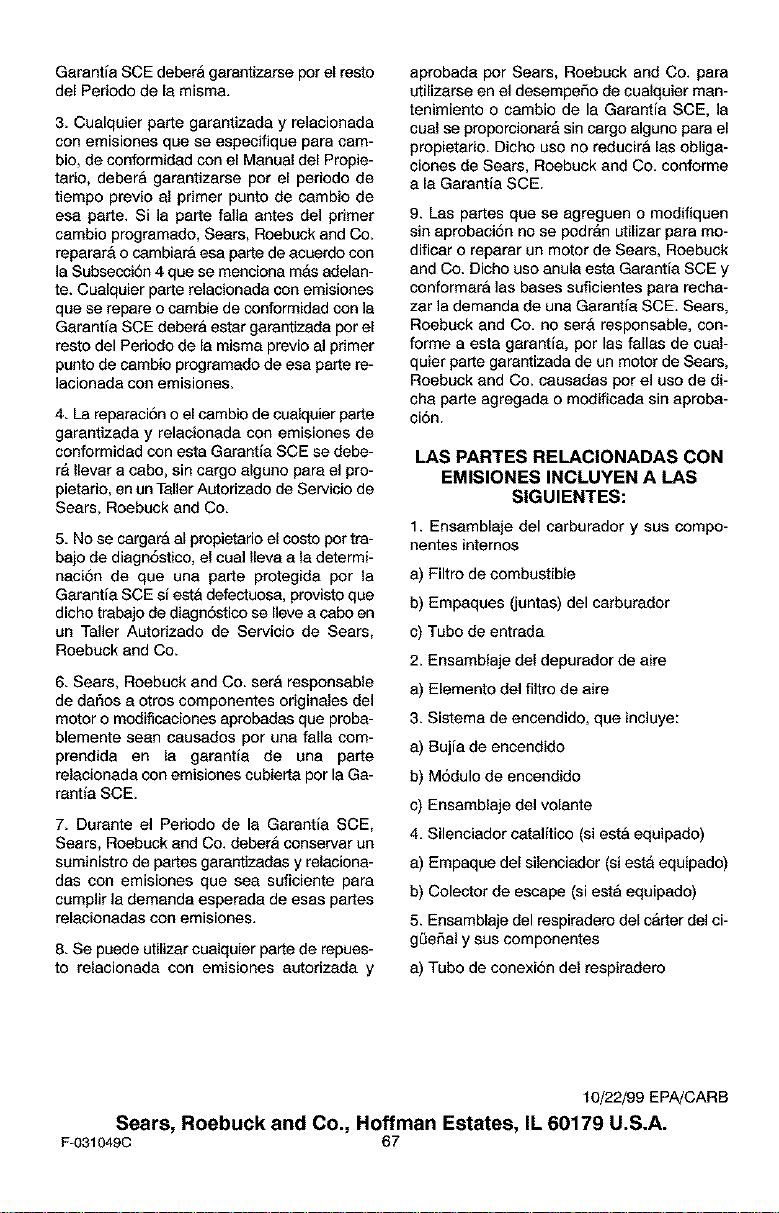 Garantía SCE deberá garantizarse por el resto del Periodo de la misma.

3. Cualquier parte garantizada y relacionada con emisiones que se especifique para cambio, de conformidad con el Manual del Propietario, deberá garantizarse por el periodo de tiempo previo al primer punto de cambio de esa parte. Si la parte falla antes del primer cambio programado, Sears, Roebuck and Co. reparará o cambiará esa parte de acuerdo con la Subsección 4 que se menciona más adelante. Cualquier parte relacionada con emisiones que se repare o cambie de conformidad con la Garantía SCE deberá estar garantizada por el resto del Periodo de la misma previo al primer punto de cambio programado de esa parte relacionada con emisiones.

4. La reparación o el cambio de cualquier parte garantizada y relacionada con emisiones de conformidad con esta Garantía SCE se deberá llevar a cabo, sin cargo alguno para el propietario, en un Taller Autorizado de Servicio de Sears, Roebuck and Co.

5. No se cargará al propietario el costo por trabajo de diagnóstico, el cual lleva a la determinación de que una parte protegida por la Garantía SCE sí está defectuosa, provisto que dicho trabajo de diagnóstico se lleve a cabo en un Taller Autorizado de Servicio de Sears, Roebuck and Co.

6. Sears, Roebuck and Co. será responsable de daños a otros componentes originales del motor o modificaciones aprobadas que probablemente sean causados por una falla comprendida en la garantía de una parte relacionada con emisiones cubierta por la Garantía SCE.

7. Durante el Periodo de la Garantía SCE, Sears, Roebuck and Co. deberá conservar un suministro de partes garantizadas y relacionadas con emisiones que sea suficiente para cumplir la demanda esperada de esas partes relacionadas con emisiones.

8. Se puede utilizar cualquier parte de repuesto relacionada con emisiones autorizada y aprobada por Sears, Roebuck and Co. para utilizarse en el desempeño de cualquier mantenimiento o cambio de la Garantía SCE, la cual se proporcionará sin cargo alguno para el propietario. Dicho uso no reducirá las obligaciones de Sears, Roebuck and Co. conforme a la Garantía SCE.

9. Las partes que se agreguen o modifiquen sin aprobación no se podrán utilizar para modificar o reparar un motor de Sears, Roebuck and Co. Dicho uso anula esta Garantía SCE y conformará las bases suficientes para rechazar la demanda de una Garantía SCE. Sears, Roebuck and Co. no será responsable, conforme a esta garantía, por las fallas de cualquier parte garantizada de un motor de Sears, Roebuck and Co. causadas por el uso de dicha parte agregada o modificada sin aprobación.

LAS PARTES RELACIONADAS CON EMISIONES INCLUYEN A LAS SIGUIENTES:

1. Ensamblaje del carburador y sus componentes internos

a) Filtro de combustible

b) Empaques (juntas) del carburador

c) Tubo de entrada

2. Ensamblaje del depurador de aire

a) Elemento del filtro de aire

3. Sistema de encendido, que incluye:

a) Bujía de encendido

b) Módulo de encendido

c) Ensamblaje del volante

4. Silenciador catalítico (si está equipado)

a) Empaque del silenciador (si está equipado)

b) Colector de escape (si está equipado)

5. Ensamblaje del respiradero del cárter del cigüeñal y sus componentes

a) Tubo de conexión del respiradero

10/22/99 EPA/CARB

Sears, Roebuck and Co., Hoffman Estates, IL 60179 U.S.A.

F-031049C

67